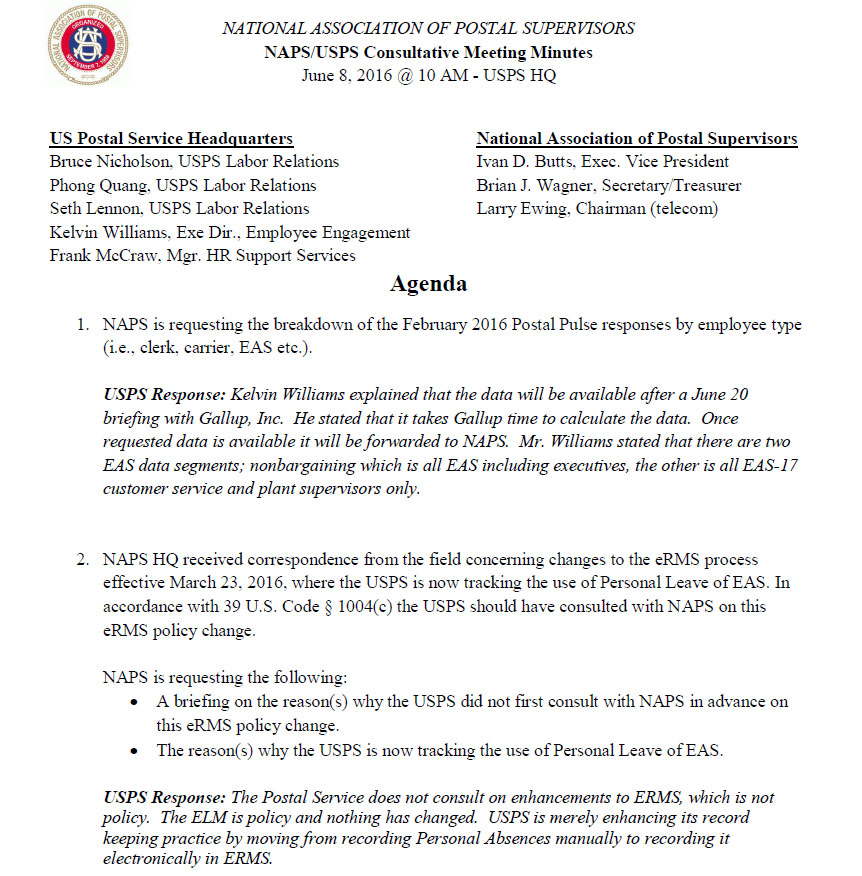 NATIONAL ASSOCIATION OF POSTAL SUPERVISORS
ORGANIZED
SEPTEMBER 7, 1908

NATIONAL ASSOCIATION OF POSTAL SUPERVISORS
NAPS/USPS Consultative Meeting Minutes
June 8, 2016 @ 10 AM - USPS HQ

US Postal Service Headquarters
Bruce Nicholson, USPS Labor Relations
Phong Quang, USPS Labor Relations
Seth Lennon, USPS Labor Relations
Kelvin Williams, Exe Dir., Employee Engagement
Frank McCraw, Mgr. HR Support Services

National Association of Postal Supervisors
Ivan D. Butts, Exec. Vice President
Brian J. Wagner, Secretary/Treasurer
Larry Ewing, Chairman (telecom)

Agenda

1. NAPS is requesting the breakdown of the February 2016 Postal Pulse responses by employee type (i.e., clerk, carrier, EAS etc.).

USPS Response: Kelvin Williams explained that the data will be available after a June 20 briefing with Gallup, Inc. He stated that it takes Gallup time to calculate the data. Once requested data is available it will be forwarded to NAPS. Mr. Williams stated that there are two EAS data segments; nonbargaining which is all EAS including executives, the other is all EAS-17 customer service and plant supervisors only.

2. NAPS HQ received correspondence from the field concerning changes to the eRMS process effective March 23, 2016, where the USPS is now tracking the use of Personal Leave of EAS. In accordance with 39 U.S. Code § 1004(c) the USPS should have consulted with NAPS on this eRMS policy change.

NAPS is requesting the following:
• A briefing on the reason(s) why the USPS did not first consult with NAPS in advance on this eRMS policy change.
• The reason(s) why the USPS is now tracking the use of Personal Leave of EAS.

USPS Response: The Postal Service does not consult on enhancements to ERMS, which is not policy. The ELM is policy and nothing has changed. USPS is merely enhancing its record keeping practice by moving from recording Personal Absences manually to recording it electronically in ERMS.